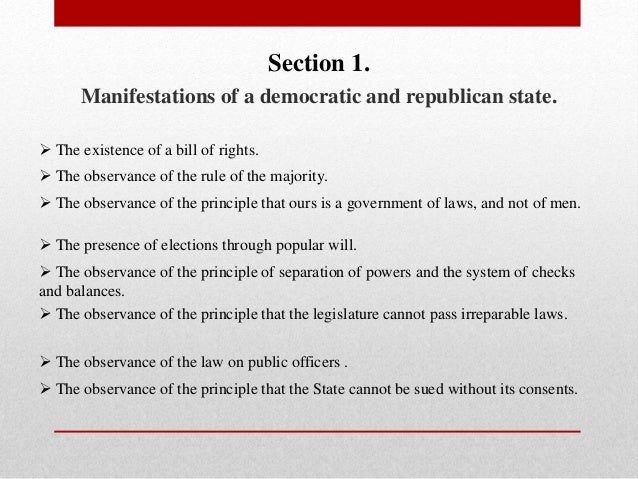 Section 1.
Manifestations of a democratic and republican state.

➢ The existence of a bill of rights.
➢ The observance of the rule of the majority.
➢ The observance of the principle that ours is a government of laws, and not of men.

➢ The presence of elections through popular will.
➢ The observance of the principle of separation of powers and the system of checks and balances.
➢ The observance of the principle that the legislature cannot pass irreparable laws.

➢ The observance of the law on public officers .
➢ The observance of the principle that the State cannot be sued without its consents.